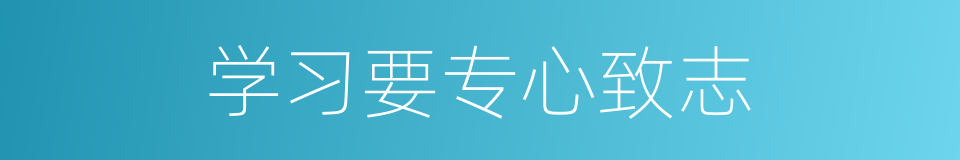 学习要专心致志